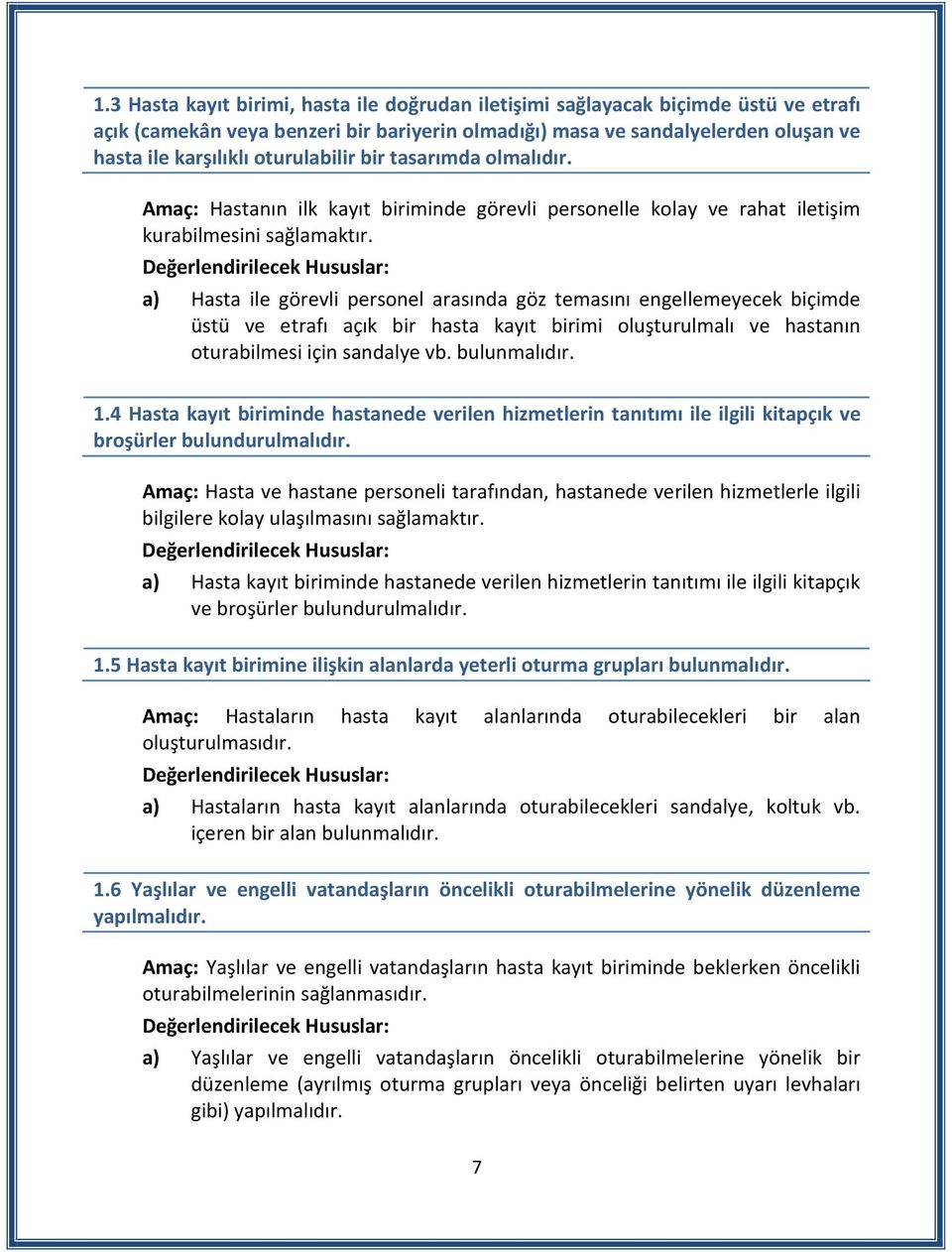 1.3 Hasta kayıt birimi, hasta ile doğrudan iletişimi sağlayacak biçimde üstü ve etrafı açık (camekân veya benzeri bir bariyerin olmadığı) masa ve sandalyelerden oluşan ve hasta ile karşılıklı oturulabilir bir tasarımda olmalıdır.

Amaç: Hastanın ilk kayıt biriminde görevli personelle kolay ve rahat iletişim kurabilmesini sağlamaktır.

Değerlendirilecek Hususlar:

a) Hasta ile görevli personel arasında göz temasını engellemeyecek biçimde üstü ve etrafı açık bir hasta kayıt birimi oluşturulmalı ve hastanın oturabilmesi için sandalye vb. bulunmalıdır.

1.4 Hasta kayıt biriminde hastanede verilen hizmetlerin tanıtımı ile ilgili kitapçık ve broşürler bulundurulmalıdır.

Amaç: Hasta ve hastane personeli tarafından, hastanede verilen hizmetlerle ilgili bilgilere kolay ulaşılmasını sağlamaktır.

Değerlendirilecek Hususlar:

a) Hasta kayıt biriminde hastanede verilen hizmetlerin tanıtımı ile ilgili kitapçık ve broşürler bulundurulmalıdır.

1.5 Hasta kayıt birimine ilişkin alanlarda yeterli oturma grupları bulunmalıdır.

Amaç: Hastaların hasta kayıt alanlarında oturabilecekleri bir alan oluşturulmasıdır.

Değerlendirilecek Hususlar:

a) Hastaların hasta kayıt alanlarında oturabilecekleri sandalye, koltuk vb. içeren bir alan bulunmalıdır.

1.6 Yaşlılar ve engelli vatandaşların öncelikli oturabilmelerine yönelik düzenleme yapılmalıdır.

Amaç: Yaşlılar ve engelli vatandaşların hasta kayıt biriminde beklerken öncelikli oturabilmelerinin sağlanmasıdır.

Değerlendirilecek Hususlar:

a) Yaşlılar ve engelli vatandaşların öncelikli oturabilmelerine yönelik bir düzenleme (ayrılmış oturma grupları veya önceliği belirten uyarı levhaları gibi) yapılmalıdır.

7